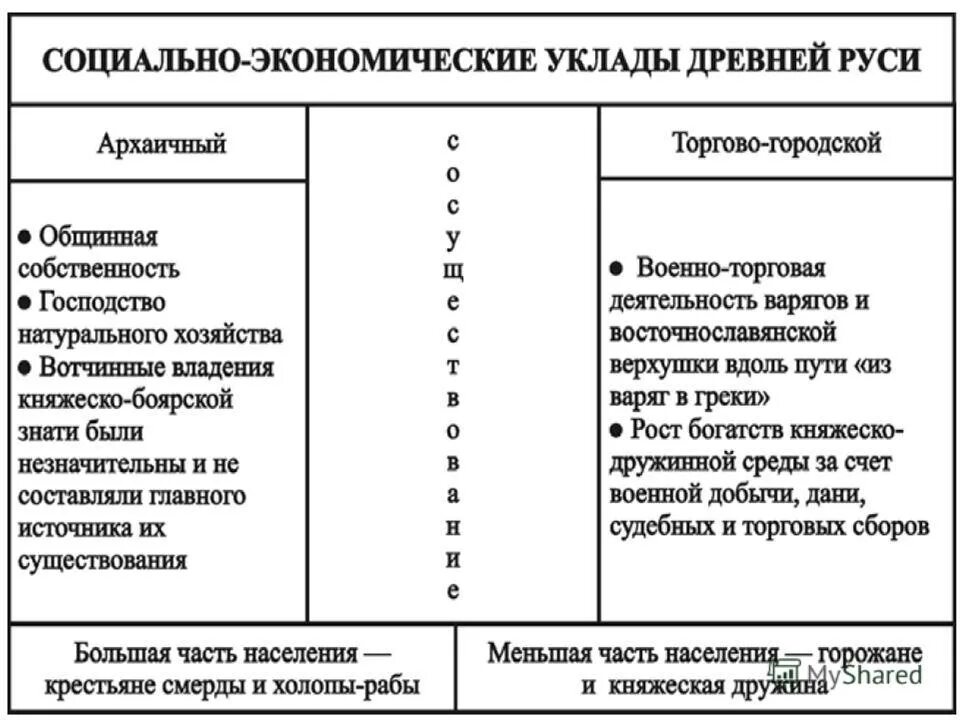 СОЦИАЛЬНО-ЭКОНОМИЧЕСКИЕ УКЛАДЫ ДРЕВНЕЙ РУСИ

| Архаичный | сосуществование | Торгово-городской |
|---|---|---|
| ● Общинная собственность ● Господство натурального хозяйства ● Вотчинные владения княжеско-боярской знати были незначительны и не составляли главного источника их существования | | ● Военно-торговая деятельность варягов и восточнославянской верхушки вдоль пути «из варяг в греки» ● Рост богатств княжеско-дружинной среды за счет военной добычи, дани, судебных и торговых сборов |

| Большая часть населения — крестьяне смерды и холопы-рабы | Меньшая часть населения — горожане и княжеская дружина |
|---|---|

MyShared